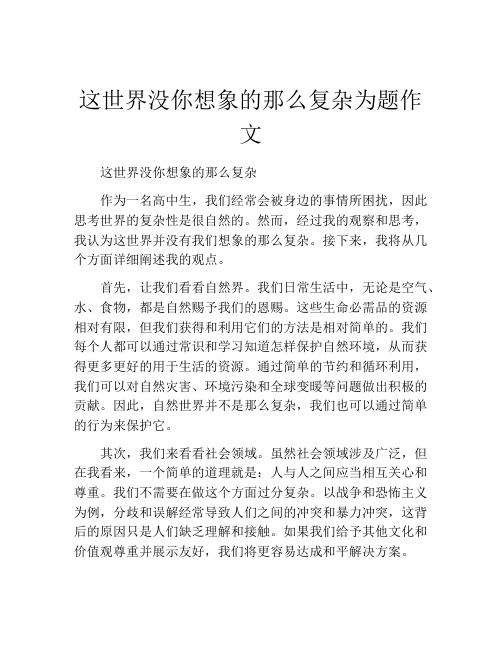 这世界没你想象的那么复杂为题作文

这世界没你想象的那么复杂

作为一名高中生，我们经常会被身边的事情所困扰，因此思考世界的复杂性是很自然的。然而，经过我的观察和思考，我认为这世界并没有我们想象的那么复杂。接下来，我将从几个方面详细阐述我的观点。

首先，让我们看看自然界。我们日常生活中，无论是空气、水、食物，都是自然赐予我们的恩赐。这些生命必需品的资源相对有限，但我们获得和利用它们的方法是相对简单的。我们每个人都可以通过常识和学习知道怎样保护自然环境，从而获得更多更好的用于生活的资源。通过简单的节约和循环利用，我们可以对自然灾害、环境污染和全球变暖等问题做出积极的贡献。因此，自然世界并不是那么复杂，我们也可以通过简单的行为来保护它。

其次，我们来看看社会领域。虽然社会领域涉及广泛，但在我看来，一个简单的道理就是：人与人之间应当相互关心和尊重。我们不需要在做这个方面过分复杂。以战争和恐怖主义为例，分歧和误解经常导致人们之间的冲突和暴力冲突，这背后的原因只是人们缺乏理解和接触。如果我们给予其他文化和价值观尊重并展示友好，我们将更容易达成和平解决方案。